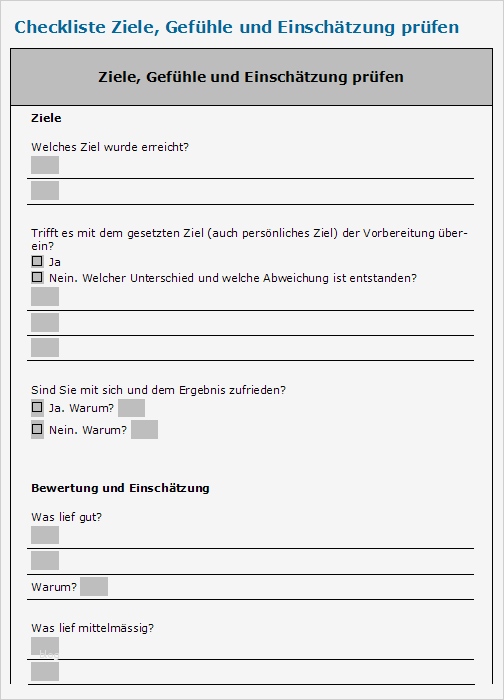 Checkliste Ziele, Gefühle und Einschätzung prüfen

Ziele, Gefühle und Einschätzung prüfen

Ziele

Welches Ziel wurde erreicht?

Trifft es mit dem gesetzten Ziel (auch persönliches Ziel) der Vorbereitung überein?

Ja

Nein. Welcher Unterschied und welche Abweichung ist entstanden?

Sind Sie mit sich und dem Ergebnis zufrieden?

Ja. Warum?

Nein. Warum?

Bewertung und Einschätzung

Was lief gut?

Warum?

Was lief mittelmässig?